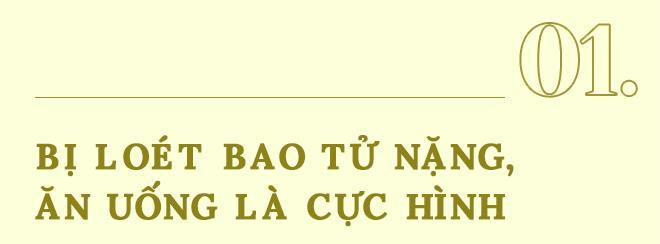 01.

BỊ LOÉT BAO TỬ NẶNG, ĂN UỐNG LÀ CỰC HÌNH